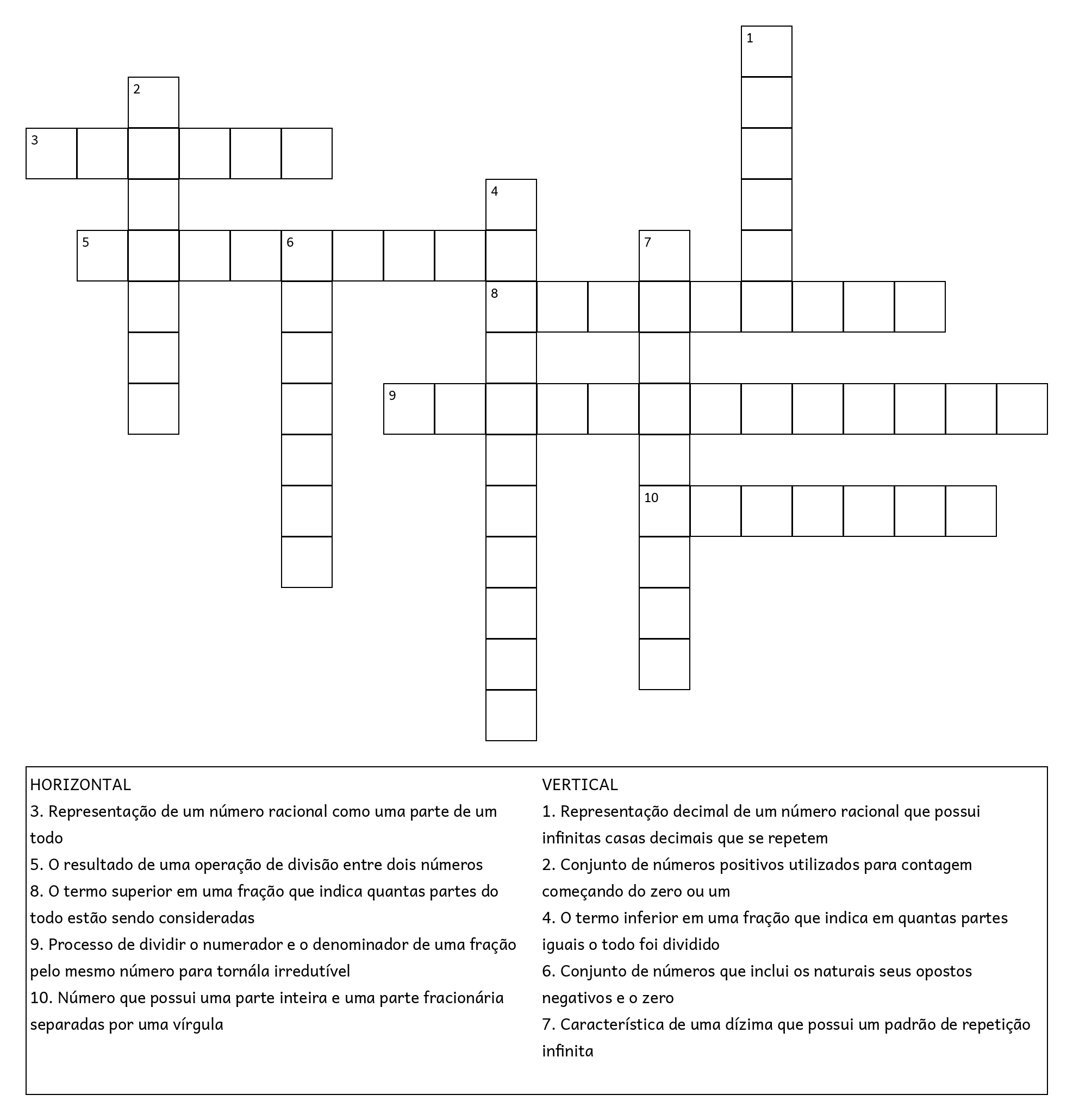 1

2

3

4

5 6 7

8

9

10

HORIZONTAL
3. Representação de um número racional como uma parte de um todo
5. O resultado de uma operação de divisão entre dois números
8. O termo superior em uma fração que indica quantas partes do todo estão sendo consideradas
9. Processo de dividir o numerador e o denominador de uma fração pelo mesmo número para tornála irredutível
10. Número que possui uma parte inteira e uma parte fracionária separadas por uma vírgula

VERTICAL
1. Representação decimal de um número racional que possui infinitas casas decimais que se repetem
2. Conjunto de números positivos utilizados para contagem começando do zero ou um
4. O termo inferior em uma fração que indica em quantas partes iguais o todo foi dividido
6. Conjunto de números que inclui os naturais seus opostos negativos e o zero
7. Característica de uma dízima que possui um padrão de repetição infinita